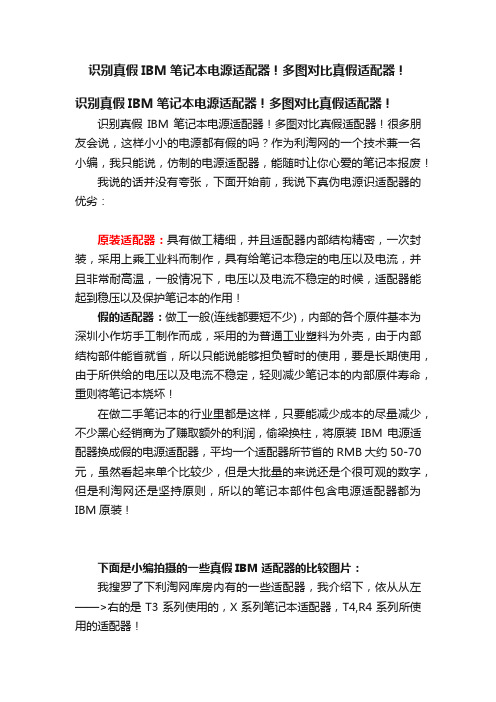 识别真假 IBM 笔记本电源适配器！多图对比真假适配器！

识别真假 IBM 笔记本电源适配器！多图对比真假适配器！

识别真假 IBM 笔记本电源适配器！多图对比真假适配器！很多朋友会说，这样小小的电源都有假的吗？作为利淘网的一个技术兼一名小编，我只能说，仿制的电源适配器，能随时让你心爱的笔记本报废！

我说的话并没有夸张，下面开始前，我说下真伪电源识适配器的优劣：

原装适配器：具有做工精细，并且适配器内部结构精密，一次封装，采用上乘工业料而制作，具有给笔记本稳定的电压以及电流，并且非常耐高温，一般情况下，电压以及电流不稳定的时候，适配器能起到稳压以及保护笔记本的作用！

假的适配器：做工一般(连线都要短不少)，内部的各个原件基本为深圳小作坊手工制作而成，采用的为普通工业塑料为外壳，由于内部结构部件能省就省，所以只能说能够担负暂时的使用，要是长期使用，由于所供给的电压以及电流不稳定，轻则减少笔记本的内部原件寿命，重则将笔记本烧坏！

在做二手笔记本的行业里都是这样，只要能减少成本的尽量减少，不少黑心经销商为了赚取额外的利润，偷梁换柱，将原装 IBM 电源适配器换成假的电源适配器，平均一个适配器所节省的 RMB 大约 50-70 元，虽然看起来单个比较少，但是大批量的来说还是个很可观的数字，但是利淘网还是坚持原则，所以的笔记本部件包含电源适配器都为 IBM 原装！

下面是小编拍摄的一些真假 IBM 适配器的比较图片：

我搜罗了下利淘网库房内有的一些适配器，我介绍下，依从从左——>右的是 T3 系列使用的，X 系列笔记本适配器，T4,R4 系列所使用的适配器！